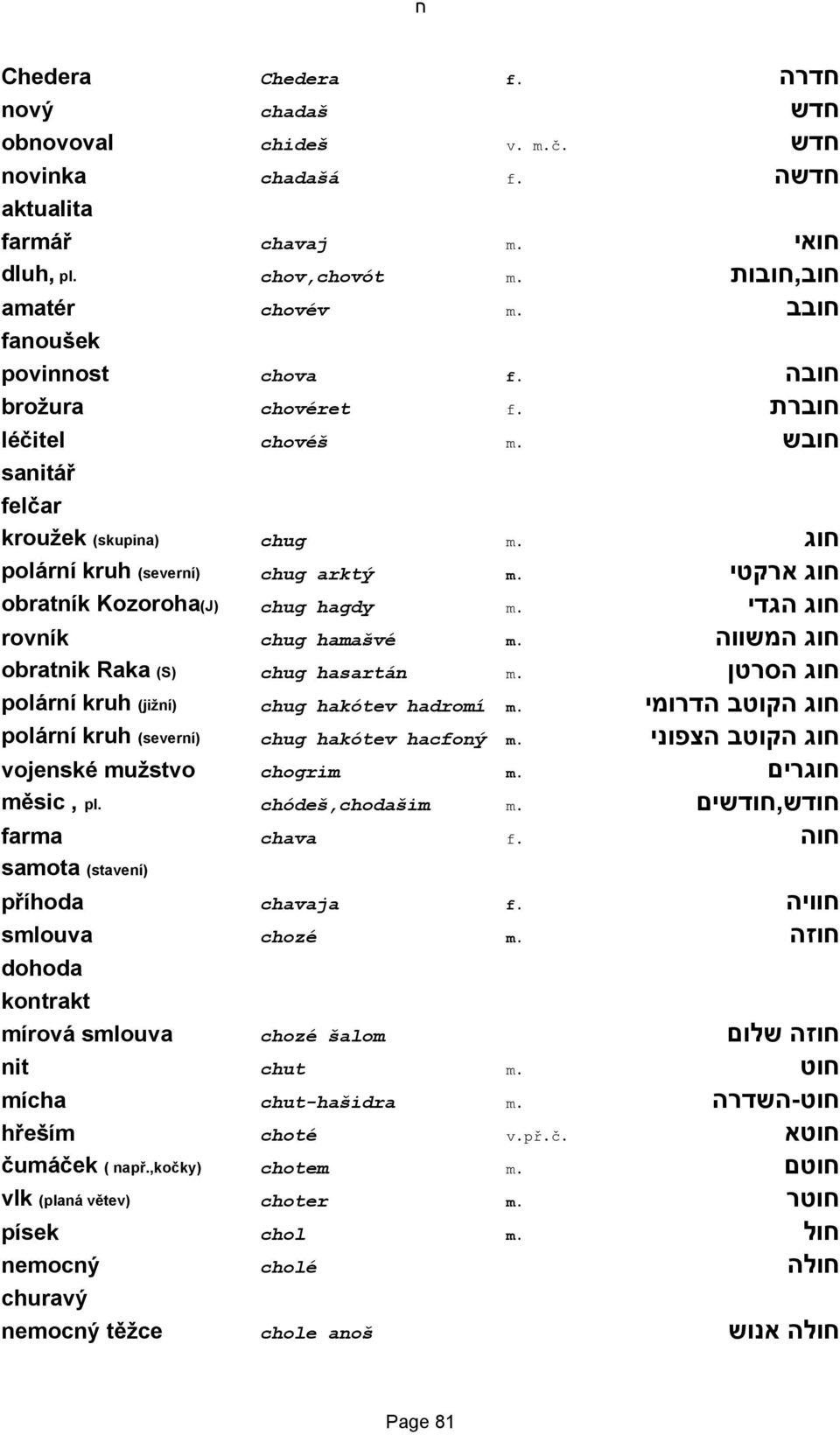 ח

| | | | |
|---|---|---|---|
| Chedera | Chedera | f. | חדרה |
| nový | chadaš | | חדש |
| obnovoval | chideš | v. m.č. | חדש |
| novinka | chadašá | f. | חדשה |
| aktualita | | | |
| farmář | chavaj | m. | חואי |
| dluh, pl. | chov,chovót | m. | חוב,חובות |
| amatér | chovév | m. | חובב |
| fanoušek | | | |
| povinnost | chova | f. | חובה |
| brožura | chovéret | f. | חוברת |
| léčitel | chovéš | m. | חובש |
| sanitář | | | |
| felčar | | | |
| kroužek (skupina) | chug | m. | חוג |
| polární kruh (severní) | chug arktý | m. | חוג ארקטי |
| obratník Kozoroha(J) | chug hagdy | m. | חוג הגדי |
| rovník | chug hamašvé | m. | חוג המשווה |
| obratnik Raka (S) | chug hasartán | m. | חוג הסרטן |
| polární kruh (jižní) | chug hakótev hadromí | m. | חוג הקוטב הדרומי |
| polární kruh (severní) | chug hakótev hacfoný | m. | חוג הקוטב הצפוני |
| vojenské mužstvo | chogrim | m. | חוגרים |
| měsic , pl. | chódeš,chodašim | m. | חודש,חודשים |
| farma | chava | f. | חוה |
| samota (stavení) | | | |
| příhoda | chavaja | f. | חוויה |
| smlouva | chozé | m. | חוזה |
| dohoda | | | |
| kontrakt | | | |
| mírová smlouva | chozé šalom | | חוזה שלום |
| nit | chut | m. | חוט |
| mícha | chut-hašidra | m. | חוט-השדרה |
| hřeším | choté | v.př.č. | חוטא |
| čumáček ( např.,kočky) | chotem | m. | חוטם |
| vlk (planá větev) | choter | m. | חוטר |
| písek | chol | m. | חול |
| nemocný | cholé | | חולה |
| churavý | | | |
| nemocný těžce | chole anoš | | חולה אנוש |

Page 81